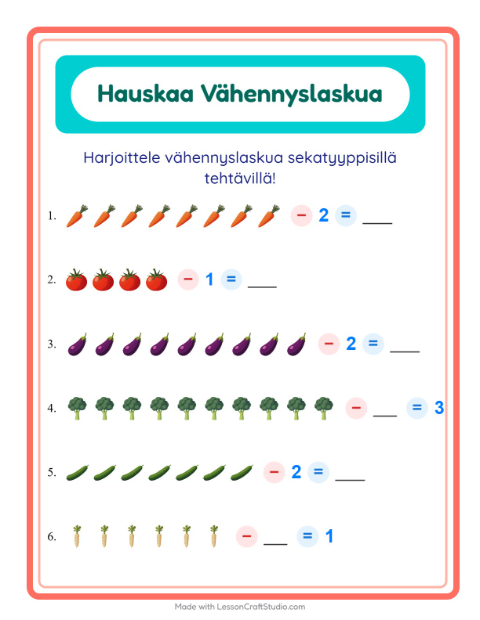 Hauskaa Vähennyslaskua

Harjoittele vähennyslaskua sekatyyppisillä tehtävillä!

1. − 2 = ___

2. − 1 = ___

3. − 2 = ___

4. − ___ = 3

5. − 2 = ___

6. − ___ = 1

Made with LessonCraftStudio.com